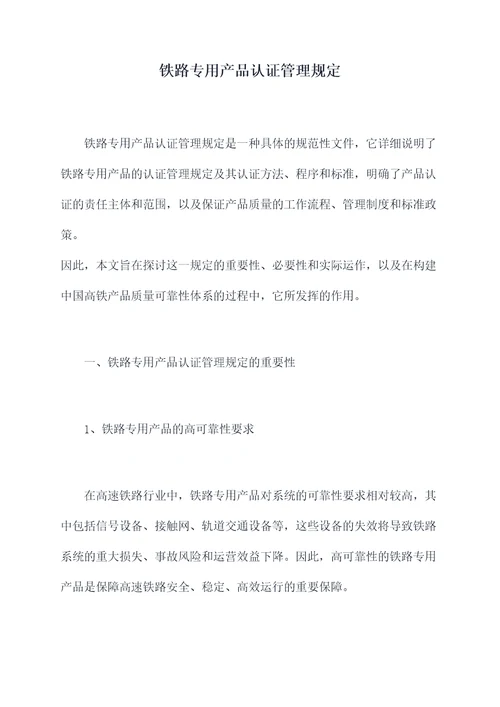 铁路专用产品认证管理规定

铁路专用产品认证管理规定是一种具体的规范性文件，它详细说明了铁路专用产品的认证管理规定及其认证方法、程序和标准，明确了产品认证的责任主体和范围，以及保证产品质量的工作流程、管理制度和标准政策。

因此，本文旨在探讨这一规定的重要性、必要性和实际运作，以及在构建中国高铁产品质量可靠性体系的过程中，它所发挥的作用。

一、铁路专用产品认证管理规定的重要性

1、铁路专用产品的高可靠性要求

在高速铁路行业中，铁路专用产品对系统的可靠性要求相对较高，其中包括信号设备、接触网、轨道交通设备等，这些设备的失效将导致铁路系统的重大损失、事故风险和运营效益下降。因此，高可靠性的铁路专用产品是保障高速铁路安全、稳定、高效运行的重要保障。